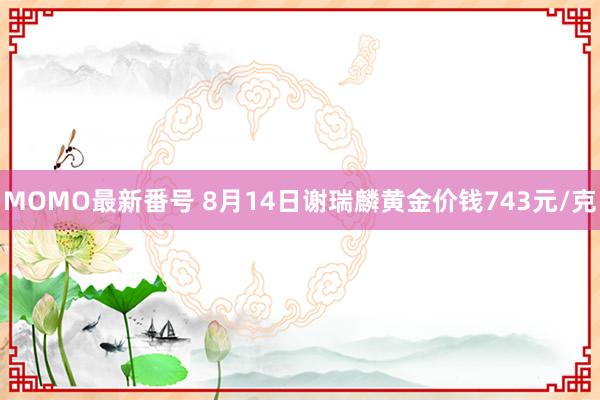 MOMO最新番号 8月14日谢瑞麟黄金价钱743元/克